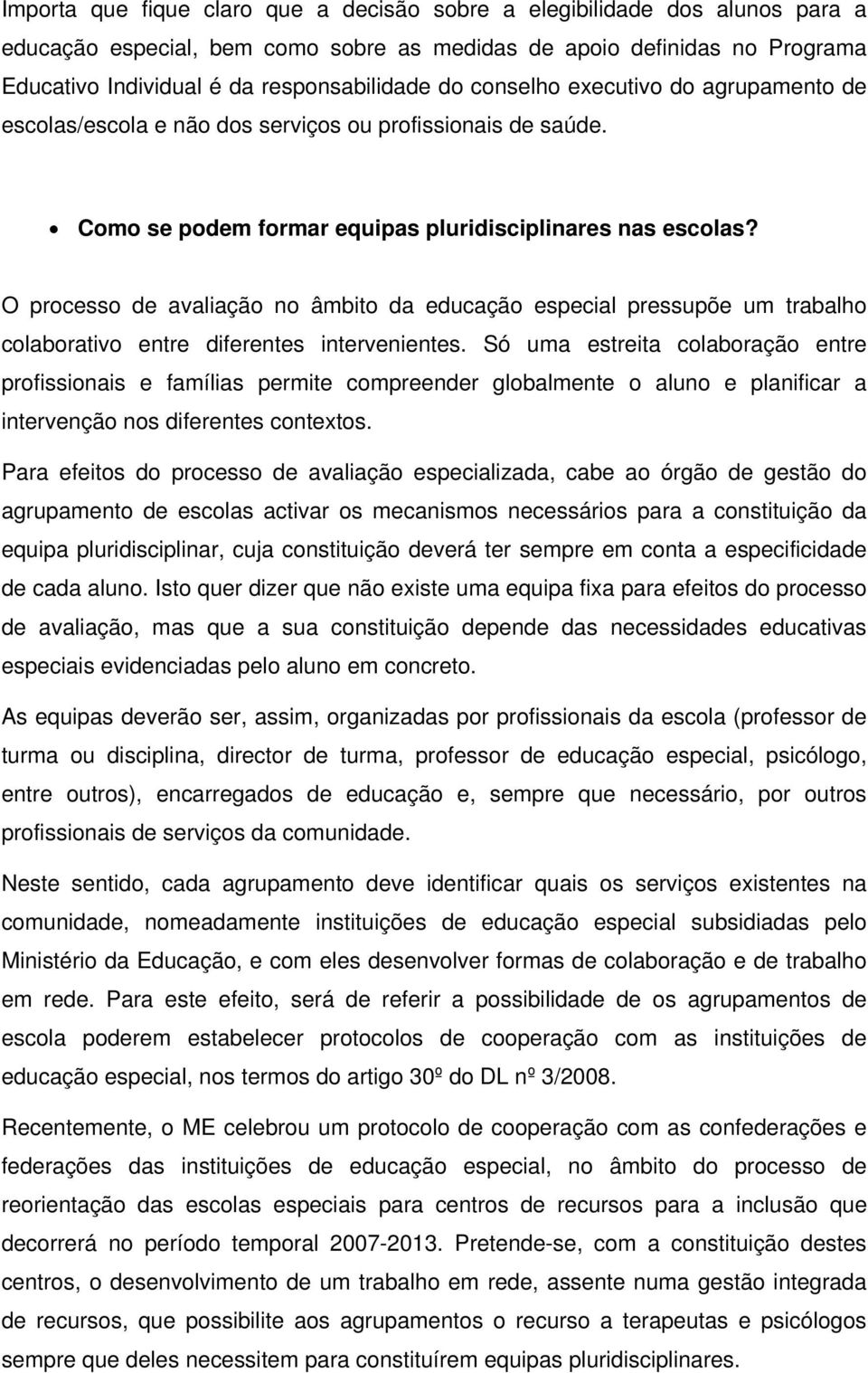 Importa que fique claro que a decisão sobre a elegibilidade dos alunos para a educação especial, bem como sobre as medidas de apoio definidas no Programa Educativo Individual é da responsabilidade do conselho executivo do agrupamento de escolas/escola e não dos serviços ou profissionais de saúde.

• Como se podem formar equipas pluridisciplinares nas escolas?

O processo de avaliação no âmbito da educação especial pressupõe um trabalho colaborativo entre diferentes intervenientes. Só uma estreita colaboração entre profissionais e famílias permite compreender globalmente o aluno e planificar a intervenção nos diferentes contextos.

Para efeitos do processo de avaliação especializada, cabe ao órgão de gestão do agrupamento de escolas activar os mecanismos necessários para a constituição da equipa pluridisciplinar, cuja constituição deverá ter sempre em conta a especificidade de cada aluno. Isto quer dizer que não existe uma equipa fixa para efeitos do processo de avaliação, mas que a sua constituição depende das necessidades educativas especiais evidenciadas pelo aluno em concreto.

As equipas deverão ser, assim, organizadas por profissionais da escola (professor de turma ou disciplina, director de turma, professor de educação especial, psicólogo, entre outros), encarregados de educação e, sempre que necessário, por outros profissionais de serviços da comunidade.

Neste sentido, cada agrupamento deve identificar quais os serviços existentes na comunidade, nomeadamente instituições de educação especial subsidiadas pelo Ministério da Educação, e com eles desenvolver formas de colaboração e de trabalho em rede. Para este efeito, será de referir a possibilidade de os agrupamentos de escola poderem estabelecer protocolos de cooperação com as instituições de educação especial, nos termos do artigo 30º do DL nº 3/2008.

Recentemente, o ME celebrou um protocolo de cooperação com as confederações e federações das instituições de educação especial, no âmbito do processo de reorientação das escolas especiais para centros de recursos para a inclusão que decorrerá no período temporal 2007-2013. Pretende-se, com a constituição destes centros, o desenvolvimento de um trabalho em rede, assente numa gestão integrada de recursos, que possibilite aos agrupamentos o recurso a terapeutas e psicólogos sempre que deles necessitem para constituírem equipas pluridisciplinares.